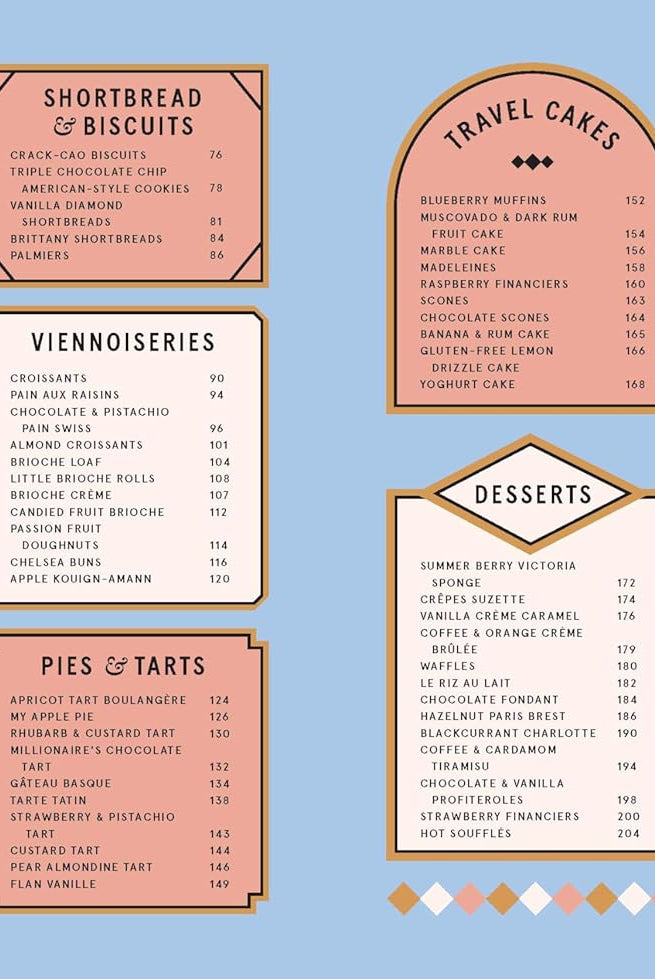 SHORTBREAD & BISCUITS

CRACK-CAO BISCUITS 76
TRIPLE CHOCOLATE CHIP AMERICAN-STYLE COOKIES 78
VANILLA DIAMOND SHORTBREADS 81
BRITTANY SHORTBREADS 84
PALMIERS 86

VIENNOISERIES

CROISSANTS 90
PAIN AUX RAISINS 94
CHOCOLATE & PISTACHIO PAIN SWISS 96
ALMOND CROISSANTS 101
BRIOCHE LOAF 104
LITTLE BRIOCHE ROLLS 108
BRIOCHE CRÈME 107
CANDIED FRUIT BRIOCHE 112
PASSION FRUIT DOUGHNUTS 114
CHELSEA BUNS 116
APPLE KOUIGN-AMANN 120

PIES & TARTS

APRICOT TART BOULANGÈRE 124
MY APPLE PIE 126
RHUBARB & CUSTARD TART 130
MILLIONAIRE'S CHOCOLATE TART 132
GÂTEAU BASQUE 134
TARTE TATIN 138
STRAWBERRY & PISTACHIO TART 143
CUSTARD TART 144
PEAR ALMONDINE TART 146
FLAN VANILLE 149

TRAVEL CAKES

BLUEBERRY MUFFINS 152
MUSCOVADO & DARK RUM FRUIT CAKE 154
MARBLE CAKE 156
MADELEINES 158
RASPBERRY FINANCIERS 160
SCONES 163
CHOCOLATE SCONES 164
BANANA & RUM CAKE 165
GLUTEN-FREE LEMON DRIZZLE CAKE 166
YOGHURT CAKE 168

DESSERTS

SUMMER BERRY VICTORIA SPONGE 172
CRÊPES SUZETTE 174
VANILLA CRÈME CARAMEL 176
COFFEE & ORANGE CRÈME BRÛLÉE 179
WAFFLES 180
LE RIZ AU LAIT 182
CHOCOLATE FONDANT 184
HAZELNUT PARIS BREST 186
BLACKCURRANT CHARLOTTE 190
COFFEE & CARDAMOM TIRAMISU 194
CHOCOLATE & VANILLA PROFITEROLES 198
STRAWBERRY FINANCIERS 200
HOT SOUFFLÉS 204